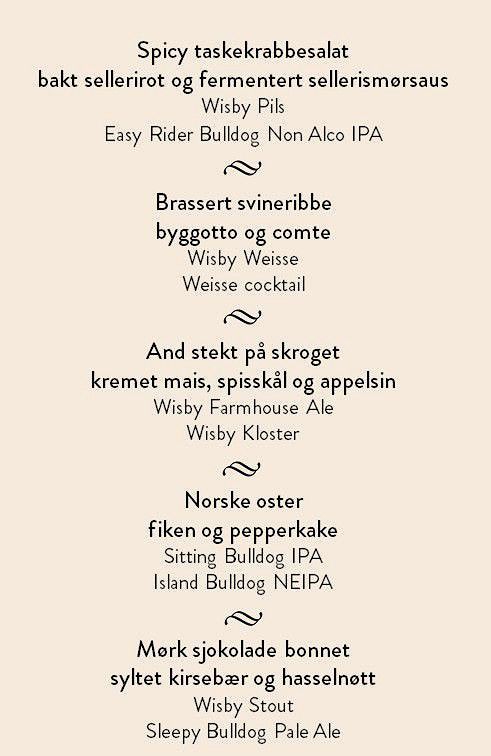 Spicy taskekrabbesalat
bakt sellerirot og fermentert sellerismørsaus
Wisby Pils
Easy Rider Bulldog Non Alco IPA

Brassert svineribbe
byggotto og comte
Wisby Weisse
Weisse cocktail

And stekt på skroget
kremet mais, spisskål og appelsin
Wisby Farmhouse Ale
Wisby Kloster

Norske oster
fiken og pepperkake
Sitting Bulldog IPA
Island Bulldog NEIPA

Mørk sjokolade bonnet
syltet kirsebær og hasselnøtt
Wisby Stout
Sleepy Bulldog Pale Ale